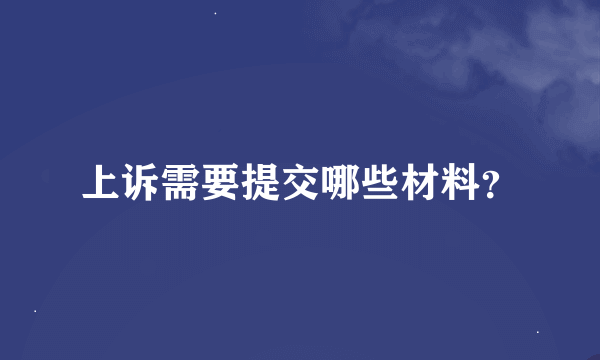 上诉需要提交哪些材料?